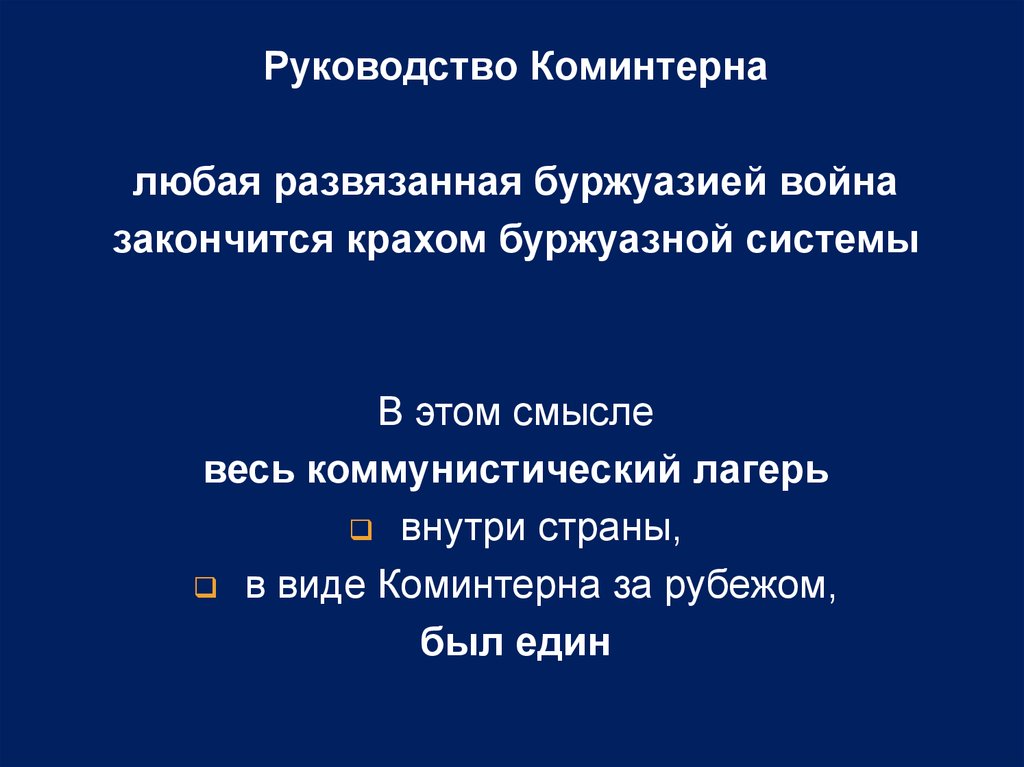 Руководство Коминтерна

любая развязанная буржуазией война закончится крахом буржуазной системы

В этом смысле
весь коммунистический лагерь
внутри страны,
в виде Коминтерна за рубежом,
был един